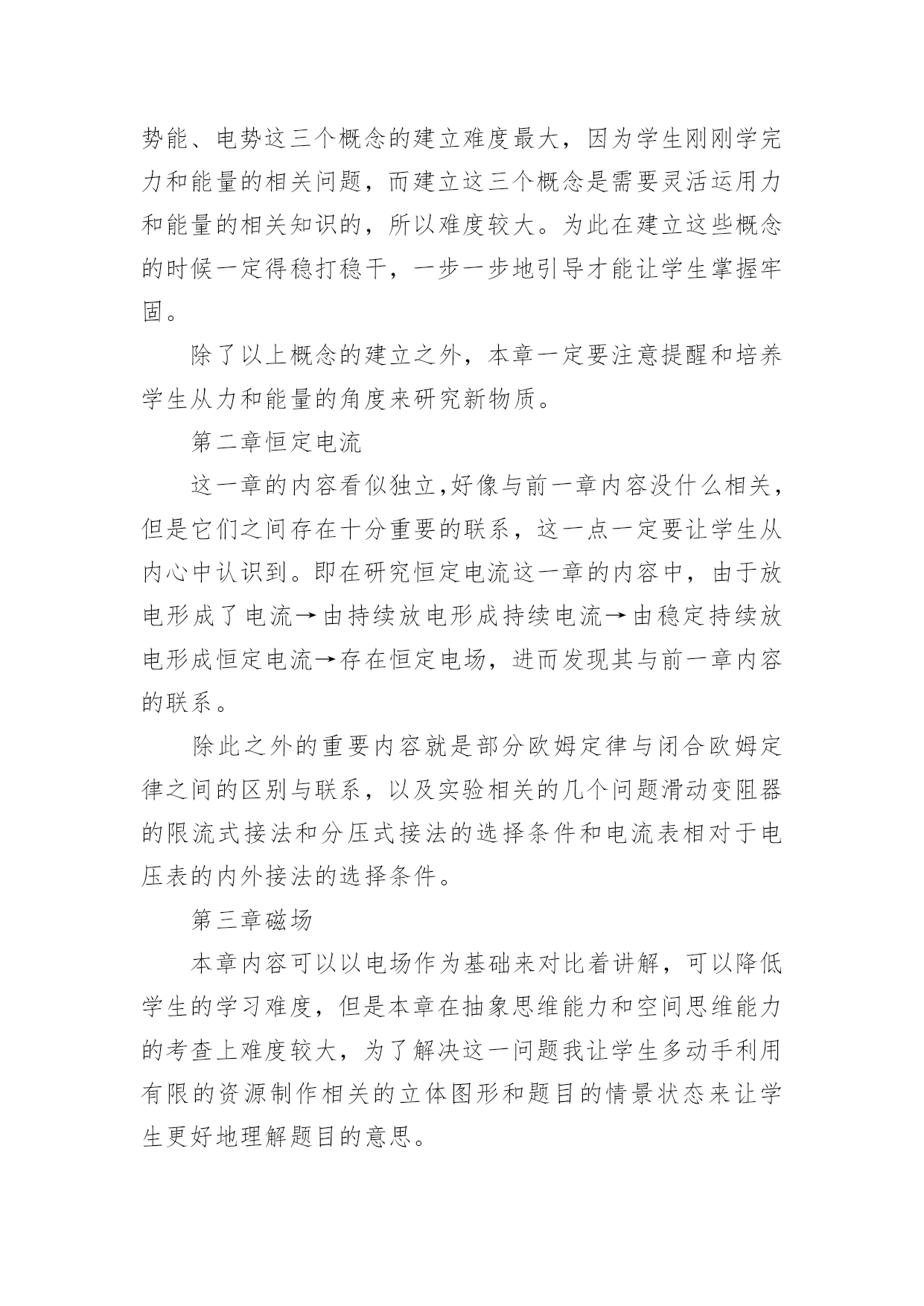 势能、电势这三个概念的建立难度最大，因为学生刚刚学完力和能量的相关问题，而建立这三个概念是需要灵活运用力和能量的相关知识的，所以难度较大。为此在建立这些概念的时候一定得稳打稳干，一步一步地引导才能让学生掌握牢固。

除了以上概念的建立之外，本章一定要注意提醒和培养学生从力和能量的角度来研究新物质。

第二章恒定电流

这一章的内容看似独立,好像与前一章内容没什么相关，但是它们之间存在十分重要的联系，这一点一定要让学生从内心中认识到。即在研究恒定电流这一章的内容中，由于放电形成了电流→由持续放电形成持续电流→由稳定持续放电形成恒定电流→存在恒定电场，进而发现其与前一章内容的联系。

除此之外的重要内容就是部分欧姆定律与闭合欧姆定律之间的区别与联系，以及实验相关的几个问题滑动变阻器的限流式接法和分压式接法的选择条件和电流表相对于电压表的内外接法的选择条件。

第三章磁场

本章内容可以以电场作为基础来对比着讲解，可以降低学生的学习难度，但是本章在抽象思维能力和空间思维能力的考查上难度较大，为了解决这一问题我让学生多动手利用有限的资源制作相关的立体图形和题目的情景状态来让学生更好地理解题目的意思。